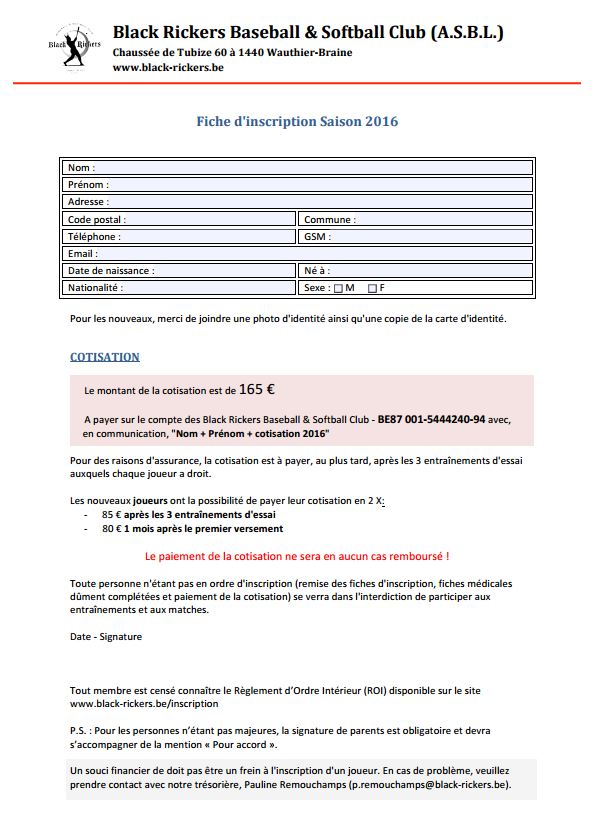 Black Rickers

Black Rickers Baseball & Softball Club (A.S.B.L.)
Chaussée de Tubize 60 à 1440 Wauthier-Braine
www.black-rickers.be

Fiche d'inscription Saison 2016

| Nom : | |
|---|---|
| Prénom : | |
| Adresse : | |
| Code postal : | Commune : |
| Téléphone : | GSM : |
| Email : | |
| Date de naissance : | Né à : |
| Nationalité : | Sexe : ☐ M ☐ F |

Pour les nouveaux, merci de joindre une photo d'identité ainsi qu'une copie de la carte d'identité.

COTISATION

Le montant de la cotisation est de 165 €

A payer sur le compte des Black Rickers Baseball & Softball Club - BE87 001-5444240-94 avec, en communication, "Nom + Prénom + cotisation 2016"

Pour des raisons d'assurance, la cotisation est à payer, au plus tard, après les 3 entraînements d'essai auxquels chaque joueur a droit.

Les nouveaux joueurs ont la possibilité de payer leur cotisation en 2 X:
- 85 € après les 3 entraînements d'essai
- 80 € 1 mois après le premier versement

Le paiement de la cotisation ne sera en aucun cas remboursé !

Toute personne n'étant pas en ordre d'inscription (remise des fiches d'inscription, fiches médicales dûment complétées et paiement de la cotisation) se verra dans l'interdiction de participer aux entraînements et aux matches.

Date - Signature

Tout membre est censé connaître le Règlement d'Ordre Intérieur (ROI) disponible sur le site www.black-rickers.be/inscription

P.S. : Pour les personnes n'étant pas majeures, la signature de parents est obligatoire et devra s'accompagner de la mention « Pour accord ».

Un souci financier de doit pas être un frein à l'inscription d'un joueur. En cas de problème, veuillez prendre contact avec notre trésorière, Pauline Remouchamps (p.remouchamps@black-rickers.be).